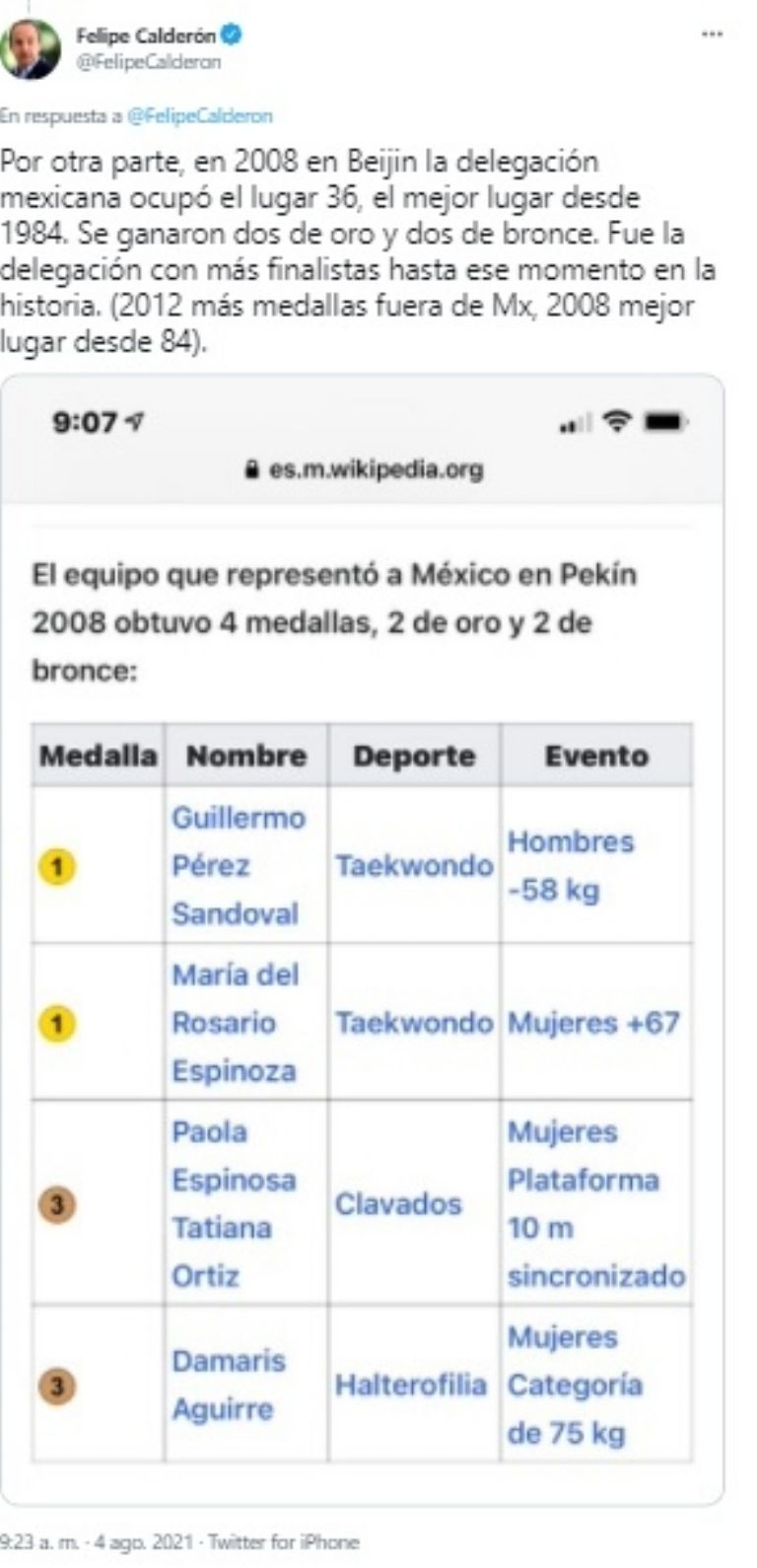 Felipe Calderón
@FelipeCalderon

En respuesta a @FelipeCalderon

Por otra parte, en 2008 en Beijin la delegación mexicana ocupó el lugar 36, el mejor lugar desde 1984. Se ganaron dos de oro y dos de bronce. Fue la delegación con más finalistas hasta ese momento en la historia. (2012 más medallas fuera de Mx, 2008 mejor lugar desde 84).

9:07

es.m.wikipedia.org

El equipo que representó a México en Pekín 2008 obtuvo 4 medallas, 2 de oro y 2 de bronce:

| Medalla | Nombre | Deporte | Evento |
|---|---|---|---|
| 1 | Guillermo Pérez Sandoval | Taekwondo | Hombres -58 kg |
| 1 | María del Rosario Espinoza | Taekwondo | Mujeres +67 |
| 3 | Paola Espinosa Tatiana Ortiz | Clavados | Mujeres Plataforma 10 m sincronizado |
| 3 | Damaris Aguirre | Halterofilia | Mujeres Categoría de 75 kg |

9:23 a. m. · 4 ago. 2021 · Twitter for iPhone